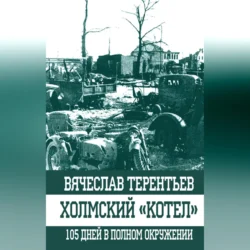 ВЯЧЕСЛАВ ТЕРЕНТЬЕВ

ХОЛМСКИЙ «КОТЕЛ»

105 ДНЕЙ В ПОЛНОМ ОКРУЖЕНИИ